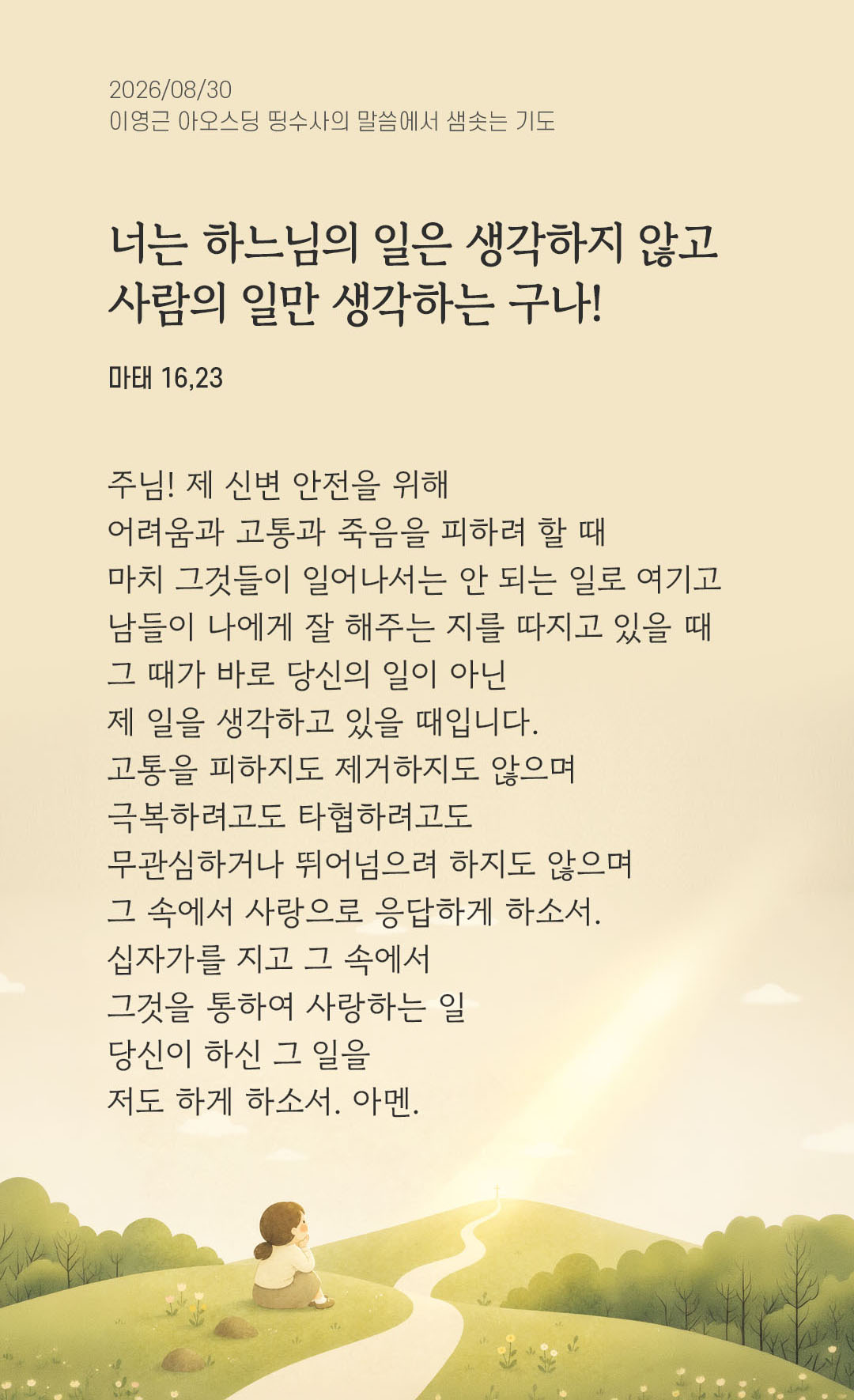 2026/08/30
이영근 아오스딩 띵수사의 말씀에서 샘솟는 기도

너는 하느님의 일은 생각하지 않고 사람의 일만 생각하는 구나!

마태 16,23

주님! 제 신변 안전을 위해
어려움과 고통과 죽음을 피하려 할 때
마치 그것들이 일어나서는 안 되는 일로 여기고
남들이 나에게 잘 해주는 지를 따지고 있을 때
그 때가 바로 당신의 일이 아닌
제 일을 생각하고 있을 때입니다.
고통을 피하지도 제거하지도 않으며
극복하려고도 타협하려고도
무관심하거나 뛰어넘으려 하지도 않으며
그 속에서 사랑으로 응답하게 하소서.
십자가를 지고 그 속에서
그것을 통하여 사랑하는 일
당신이 하신 그 일을
저도 하게 하소서. 아멘.